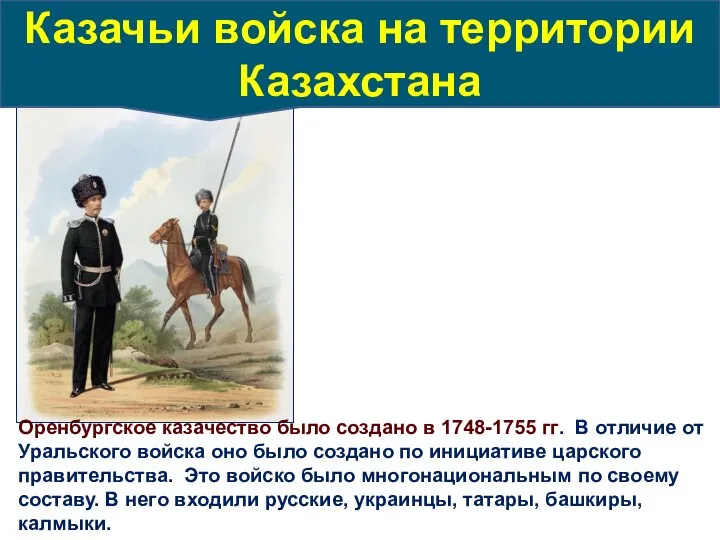 Казачьи войска на территории Казахстана

Оренбургское казачество было создано в 1748-1755 гг. В отличие от Уральского войска оно было создано по инициативе царского правительства. Это войско было многонациональным по своему составу. В него входили русские, украинцы, татары, башкиры, калмыки.